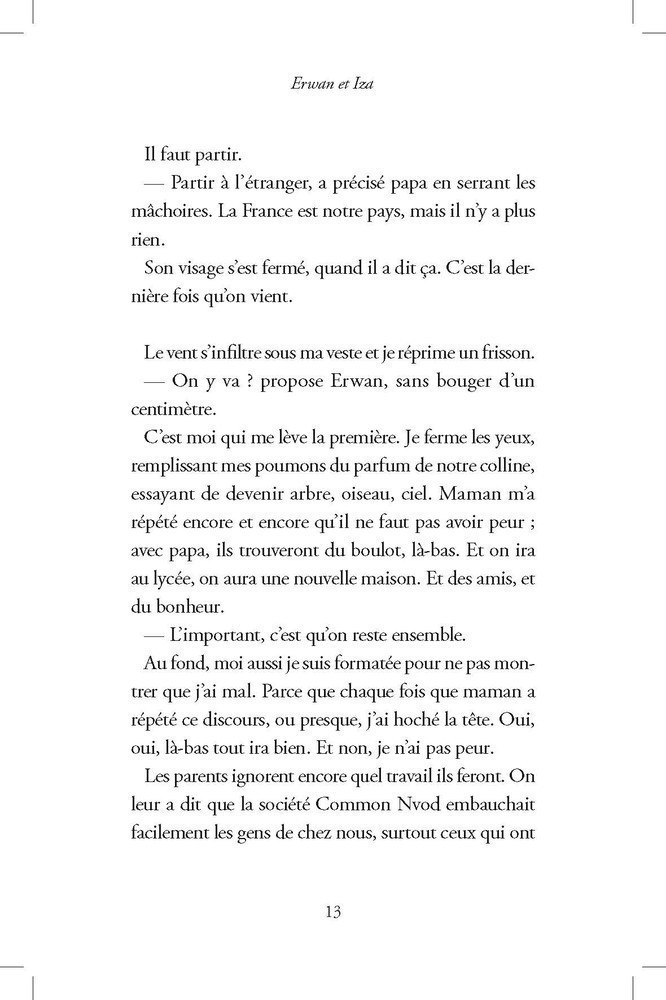 Erwan et Iza

Il faut partir.

— Partir à l'étranger, a précisé papa en serrant les mâchoires. La France est notre pays, mais il n'y a plus rien.

Son visage s'est fermé, quand il a dit ça. C'est la dernière fois qu'on vient.

Le vent s'infiltre sous ma veste et je réprime un frisson.

— On y va ? propose Erwan, sans bouger d'un centimètre.

C'est moi qui me lève la première. Je ferme les yeux, remplissant mes poumons du parfum de notre colline, essayant de devenir arbre, oiseau, ciel. Maman m'a répété encore et encore qu'il ne faut pas avoir peur ; avec papa, ils trouveront du boulot, là-bas. Et on ira au lycée, on aura une nouvelle maison. Et des amis, et du bonheur.

— L'important, c'est qu'on reste ensemble.

Au fond, moi aussi je suis formatée pour ne pas montrer que j'ai mal. Parce que chaque fois que maman a répété ce discours, ou presque, j'ai hoché la tête. Oui, oui, là-bas tout ira bien. Et non, je n'ai pas peur.

Les parents ignorent encore quel travail ils feront. On leur a dit que la société Common Nvod embauchait facilement les gens de chez nous, surtout ceux qui ont

13